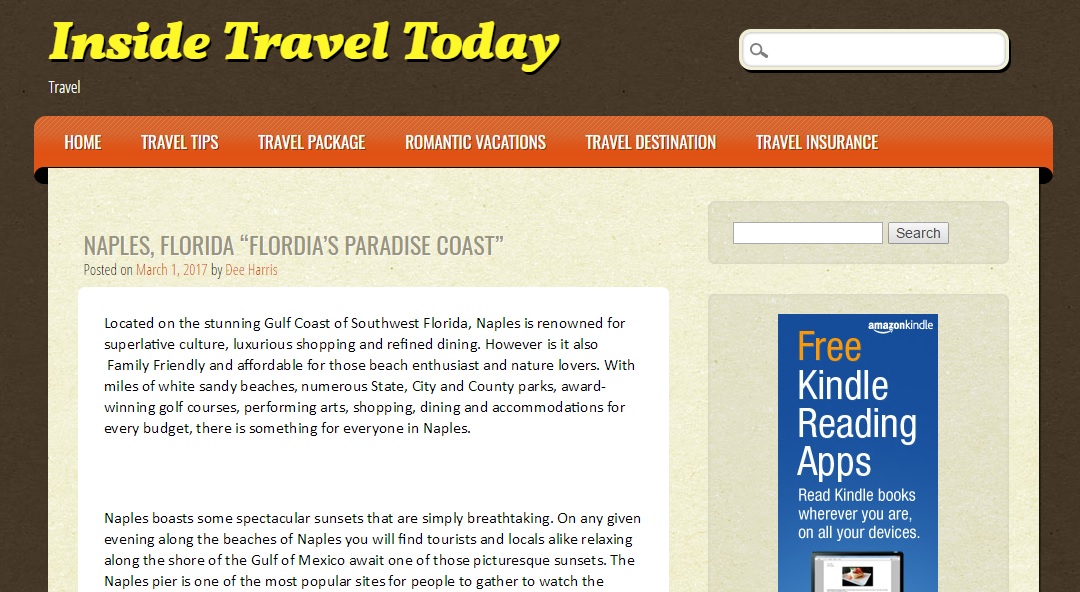 Inside Travel Today

Travel

HOME TRAVEL TIPS TRAVEL PACKAGE ROMANTIC VACATIONS TRAVEL DESTINATION TRAVEL INSURANCE

NAPLES, FLORIDA “FLORDIA’S PARADISE COAST”

Posted on March 1, 2017 by Dee Harris

Located on the stunning Gulf Coast of Southwest Florida, Naples is renowned for superlative culture, luxurious shopping and refined dining. However is it also Family Friendly and affordable for those beach enthusiast and nature lovers. With miles of white sandy beaches, numerous State, City and County parks, award-winning golf courses, performing arts, shopping, dining and accommodations for every budget, there is something for everyone in Naples.

Naples boasts some spectacular sunsets that are simply breathtaking. On any given evening along the beaches of Naples you will find tourists and locals alike relaxing along the shore of the Gulf of Mexico await one of those picturesque sunsets. The Naples pier is one of the most popular sites for people to gather to watch the

Search

amazonkindle

Free Kindle Reading Apps

Read Kindle books wherever you are, on all your devices.